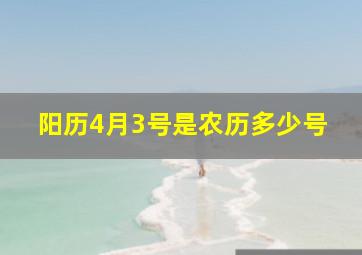 阳历4月3号是农历多少号